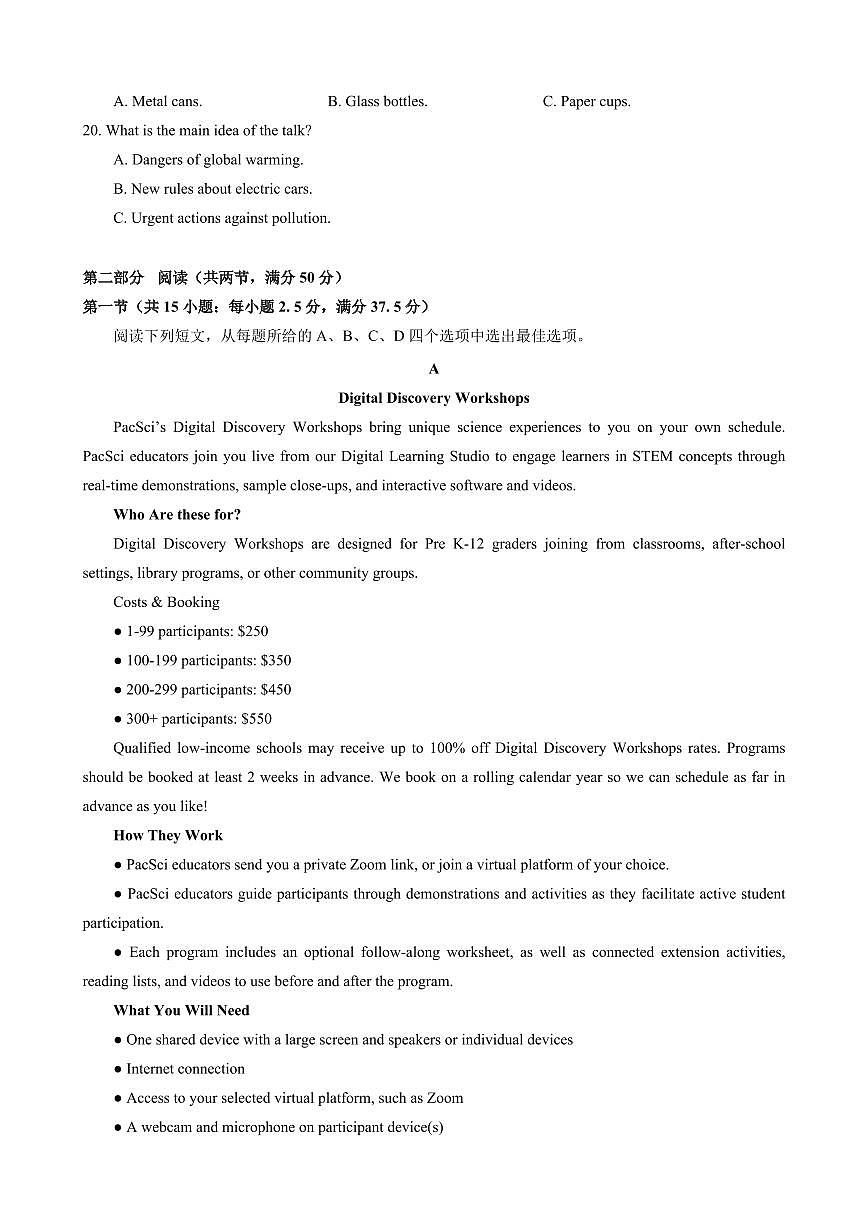 A. Metal cans.    B. Glass bottles.    C. Paper cups.

20. What is the main idea of the talk?

A. Dangers of global warming.

B. New rules about electric cars.

C. Urgent actions against pollution.

第二部分 阅读（共两节，满分50分）

第一节（共15小题；每小题2.5分，满分37.5分）

阅读下列短文，从每题所给的A、B、C、D四个选项中选出最佳选项。

A

Digital Discovery Workshops

PacSci's Digital Discovery Workshops bring unique science experiences to you on your own schedule. PacSci educators join you live from our Digital Learning Studio to engage learners in STEM concepts through real-time demonstrations, sample close-ups, and interactive software and videos.

Who Are these for?

Digital Discovery Workshops are designed for Pre K-12 graders joining from classrooms, after-school settings, library programs, or other community groups.

Costs & Booking

• 1-99 participants: $250

• 100-199 participants: $350

• 200-299 participants: $450

• 300+ participants: $550

Qualified low-income schools may receive up to 100% off Digital Discovery Workshops rates. Programs should be booked at least 2 weeks in advance. We book on a rolling calendar year so we can schedule as far in advance as you like!

How They Work

• PacSci educators send you a private Zoom link, or join a virtual platform of your choice.

• PacSci educators guide participants through demonstrations and activities as they facilitate active student participation.

• Each program includes an optional follow-along worksheet, as well as connected extension activities, reading lists, and videos to use before and after the program.

What You Will Need

• One shared device with a large screen and speakers or individual devices

• Internet connection

• Access to your selected virtual platform, such as Zoom

• A webcam and microphone on participant device(s)